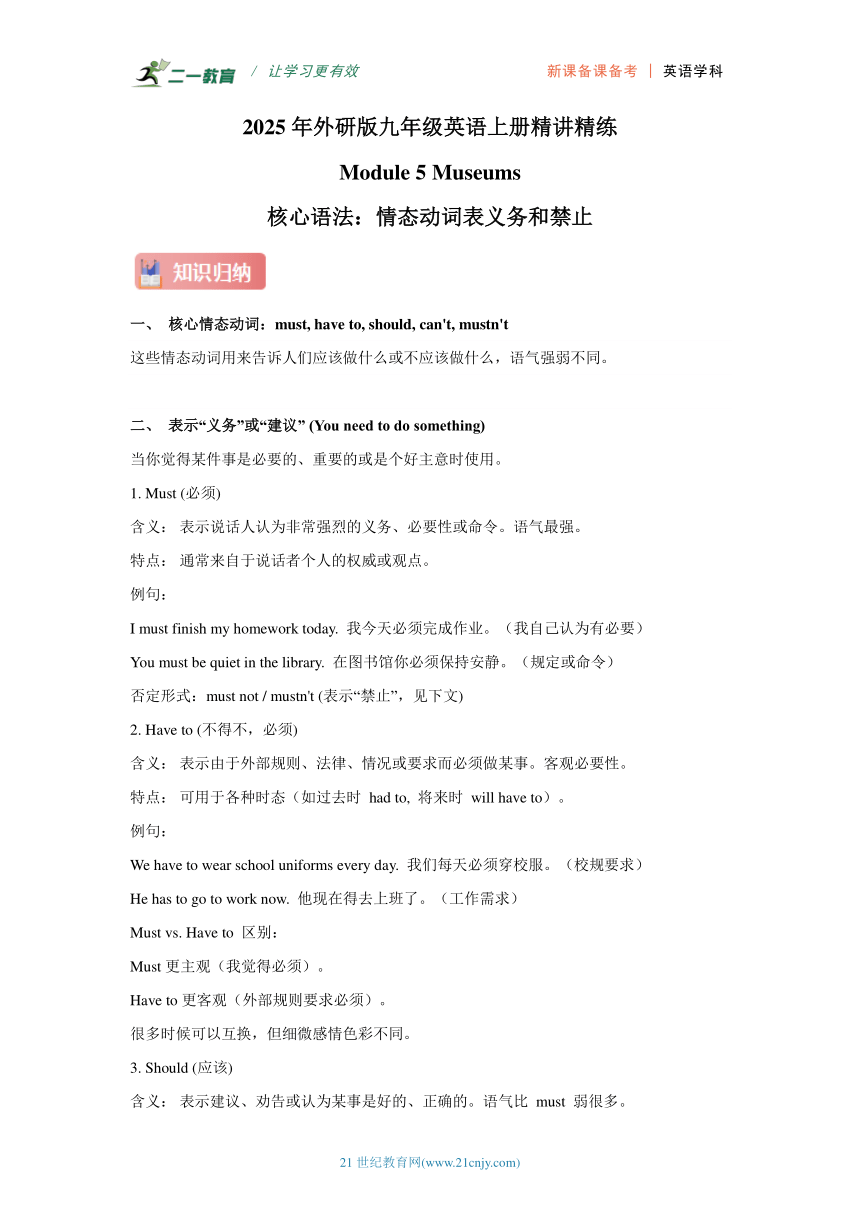 二一教育 / 让学习更有效 新课备课备考 | 英语学科

2025 年外研版九年级英语上册精讲精练

Module 5 Museums

核心语法：情态动词表义务和禁止

知识归纳

一、 核心情态动词：must, have to, should, can't, mustn't

这些情态动词用来告诉人们应该做什么或不应该做什么，语气强弱不同。

二、 表示“义务”或“建议” (You need to do something)

当你觉得某件事是必要的、重要的或是个好主意时使用。

1. Must (必须)

含义： 表示说话人认为非常强烈的义务、必要性或命令。语气最强。

特点： 通常来自于说话者个人的权威或观点。

例句：

I must finish my homework today. 我今天必须完成作业。（我自己认为有必要）

You must be quiet in the library. 在图书馆你必须保持安静。（规定或命令）

否定形式：must not / mustn't (表示“禁止”，见下文)

2. Have to (不得不，必须)

含义： 表示由于外部规则、法律、情况或要求而必须做某事。客观必要性。

特点： 可用于各种时态（如过去时 had to, 将来时 will have to）。

例句：

We have to wear school uniforms every day. 我们每天必须穿校服。（校规要求）

He has to go to work now. 他现在得去上班了。（工作需求）

Must vs. Have to 区别：

Must 更主观（我觉得必须）。

Have to 更客观（外部规则要求必须）。

很多时候可以互换，但细微感情色彩不同。

3. Should (应该)

含义： 表示建议、劝告或认为某事是好的、正确的。语气比 must 弱很多。

21 世纪教育网(www.21cnjy.com)